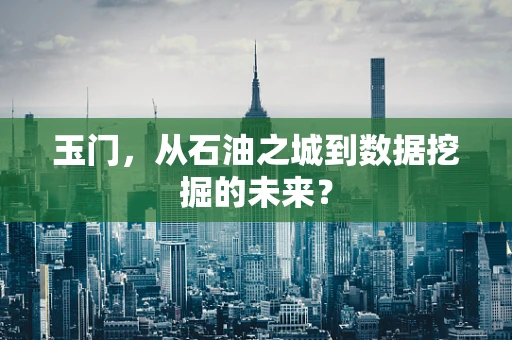 玉门，从石油之城到数据挖掘的未来？